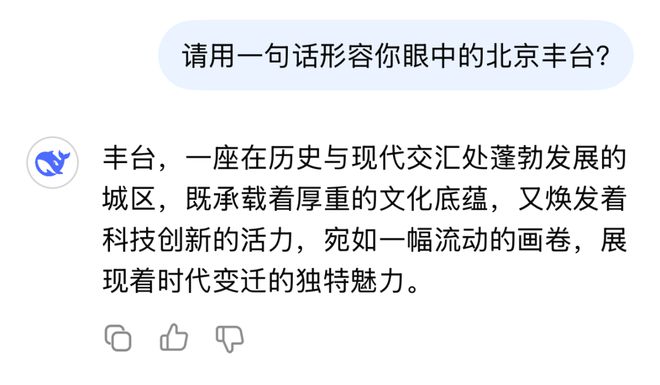 请用一句话形容你眼中的北京丰台?

丰台，一座在历史与现代交汇处蓬勃发展的城区，既承载着厚重的文化底蕴，又焕发着科技创新的活力，宛如一幅流动的画卷，展现着时代变迁的独特魅力。